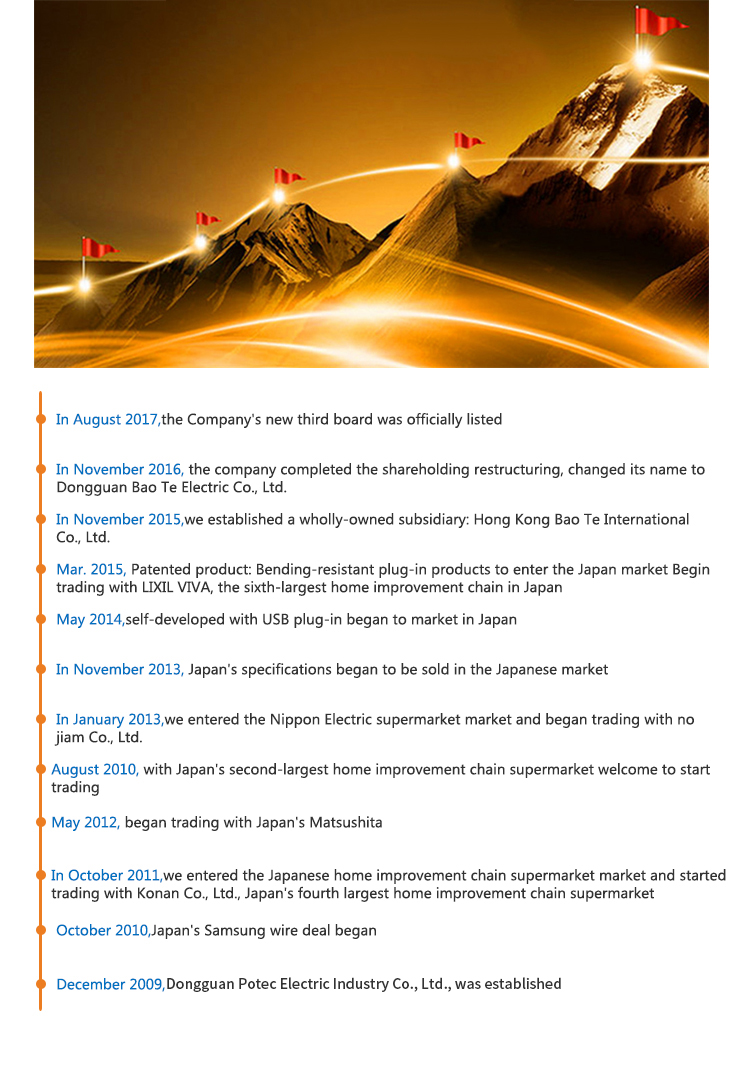 In August 2017,the Company's new third board was officially listed

In November 2016, the company completed the shareholding restructuring, changed its name to Dongguan Bao Te Electric Co., Ltd.

In November 2015,we established a wholly-owned subsidiary: Hong Kong Bao Te International Co., Ltd.

Mar. 2015, Patented product: Bending-resistant plug-in products to enter the Japan market Begin trading with LIXIL VIVA, the sixth-largest home improvement chain in Japan

May 2014,self-developed with USB plug-in began to market in Japan

In November 2013, Japan's specifications began to be sold in the Japanese market

In January 2013,we entered the Nippon Electric supermarket market and began trading with no jiam Co., Ltd.

August 2010, with Japan's second-largest home improvement chain supermarket welcome to start trading

May 2012, began trading with Japan's Matsushita

In October 2011,we entered the Japanese home improvement chain supermarket market and started trading with Konan Co., Ltd., Japan's fourth largest home improvement chain supermarket

October 2010,Japan's Samsung wire deal began

December 2009,Dongguan Potec Electric Industry Co., Ltd., was established